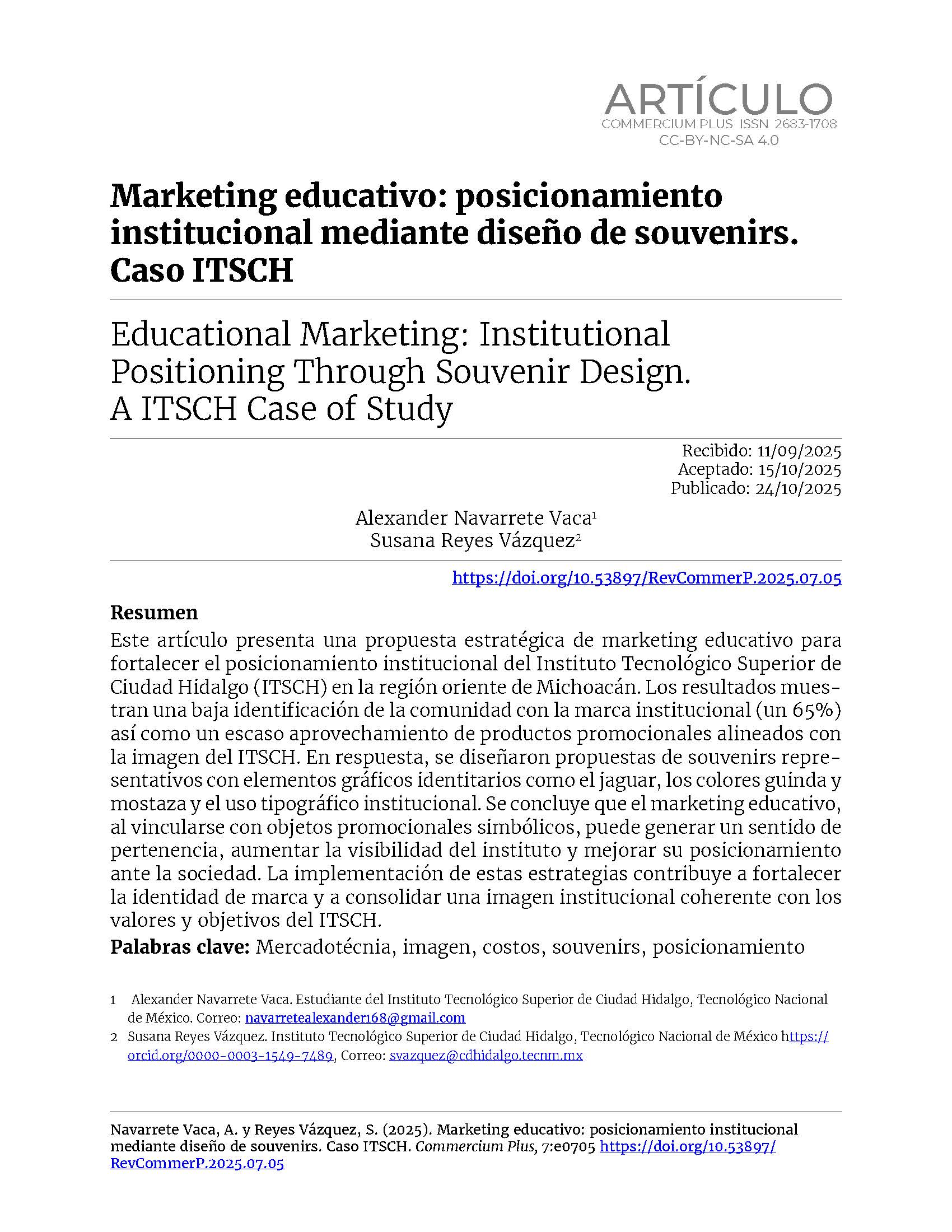 ARTÍCULO
COMMERCIUM PLUS ISSN 2683-1708
CC-BY-NC-SA 4.0

Marketing educativo: posicionamiento institucional mediante diseño de souvenirs. Caso ITSCH

Educational Marketing: Institutional Positioning Through Souvenir Design. A ITSCH Case of Study

Recibido: 11/09/2025
Aceptado: 15/10/2025
Publicado: 24/10/2025

Alexander Navarrete Vaca$^1$
Susana Reyes Vázquez$^2$

https://doi.org/10.53897/RevCommerP.2025.07.05

Resumen
Este artículo presenta una propuesta estratégica de marketing educativo para fortalecer el posicionamiento institucional del Instituto Tecnológico Superior de Ciudad Hidalgo (ITSCH) en la región oriente de Michoacán. Los resultados muestran una baja identificación de la comunidad con la marca institucional (un 65%) así como un escaso aprovechamiento de productos promocionales alineados con la imagen del ITSCH. En respuesta, se diseñaron propuestas de souvenirs representativos con elementos gráficos identitarios como el jaguar, los colores guinda y mostaza y el uso tipográfico institucional. Se concluye que el marketing educativo, al vincularse con objetos promocionales simbólicos, puede generar un sentido de pertenencia, aumentar la visibilidad del instituto y mejorar su posicionamiento ante la sociedad. La implementación de estas estrategias contribuye a fortalecer la identidad de marca y a consolidar una imagen institucional coherente con los valores y objetivos del ITSCH.
Palabras clave: Mercadotécnia, imagen, costos, souvenirs, posicionamiento

1 Alexander Navarrete Vaca. Estudiante del Instituto Tecnológico Superior de Ciudad Hidalgo, Tecnológico Nacional de México. Correo: navarretealexander168@gmail.com
2 Susana Reyes Vázquez. Instituto Tecnológico Superior de Ciudad Hidalgo, Tecnológico Nacional de México https://orcid.org/0000-0003-1549-7489, Correo: svazquez@cdhidalgo.tecnm.mx

Navarrete Vaca, A. y Reyes Vázquez, S. (2025). Marketing educativo: posicionamiento institucional mediante diseño de souvenirs. Caso ITSCH. Commercium Plus, 7:e0705 https://doi.org/10.53897/RevCommerP.2025.07.05